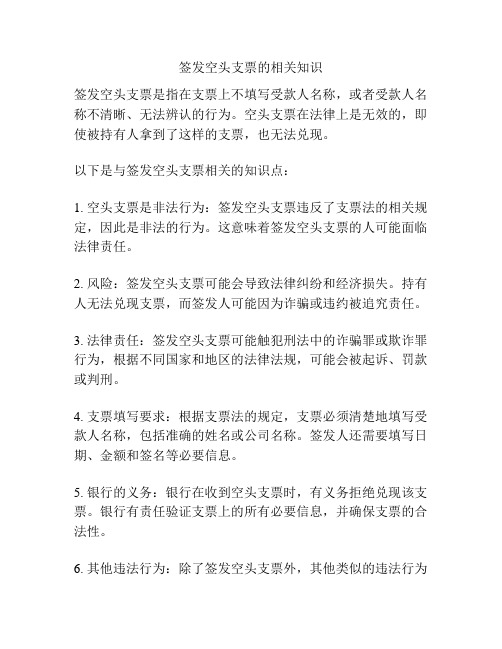 签发空头支票的相关知识

签发空头支票是指在支票上不填写受款人名称，或者受款人名称不清晰、无法辨认的行为。空头支票在法律上是无效的，即使被持有人拿到了这样的支票，也无法兑现。

以下是与签发空头支票相关的知识点：

1. 空头支票是非法行为：签发空头支票违反了支票法的相关规定，因此是非法的行为。这意味着签发空头支票的人可能面临法律责任。

2. 风险：签发空头支票可能会导致法律纠纷和经济损失。持有人无法兑现支票，而签发人可能因为诈骗或违约被追究责任。

3. 法律责任：签发空头支票可能触犯刑法中的诈骗罪或欺诈罪行为，根据不同国家和地区的法律法规，可能会被起诉、罚款或判刑。

4. 支票填写要求：根据支票法的规定，支票必须清楚地填写受款人名称，包括准确的姓名或公司名称。签发人还需要填写日期、金额和签名等必要信息。

5. 银行的义务：银行在收到空头支票时，有义务拒绝兑现该支票。银行有责任验证支票上的所有必要信息，并确保支票的合法性。

6. 其他违法行为：除了签发空头支票外，其他类似的违法行为